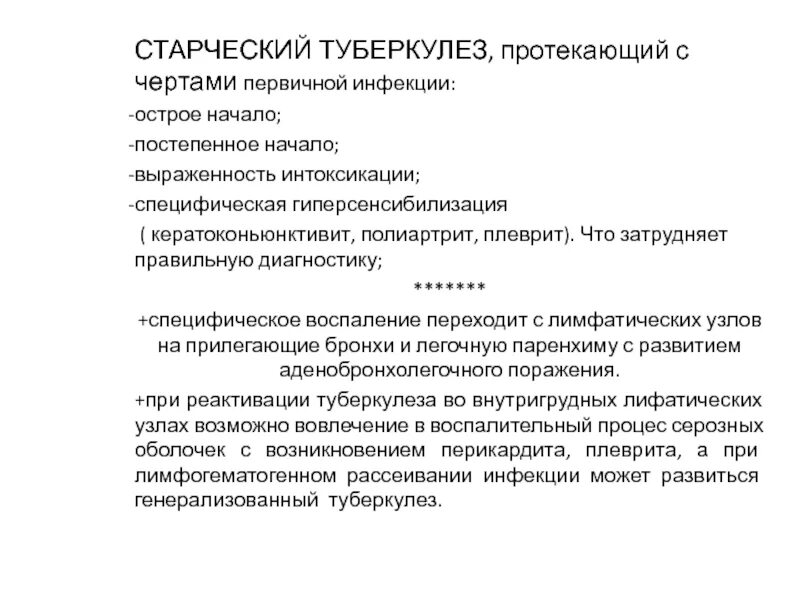 СТАРЧЕСКИЙ ТУБЕРКУЛЕЗ, протекающий с чертами первичной инфекции:
-острое начало;
-постепенное начало;
-выраженность интоксикации;
-специфическая гиперсенсибилизация
( кератоконьюнктивит, полиартрит, плеврит). Что затрудняет правильную диагностику;

*******

+специфическое воспаление переходит с лимфатических узлов на прилегающие бронхи и легочную паренхиму с развитием аденобронхолегочного поражения.

+при реактивации туберкулеза во внутригрудных лифатических узлах возможно вовлечение в воспалительный процес серозных оболочек с возникновением перикардита, плеврита, а при лимфогематогенном рассеивании инфекции может развиться генерализованный туберкулез.